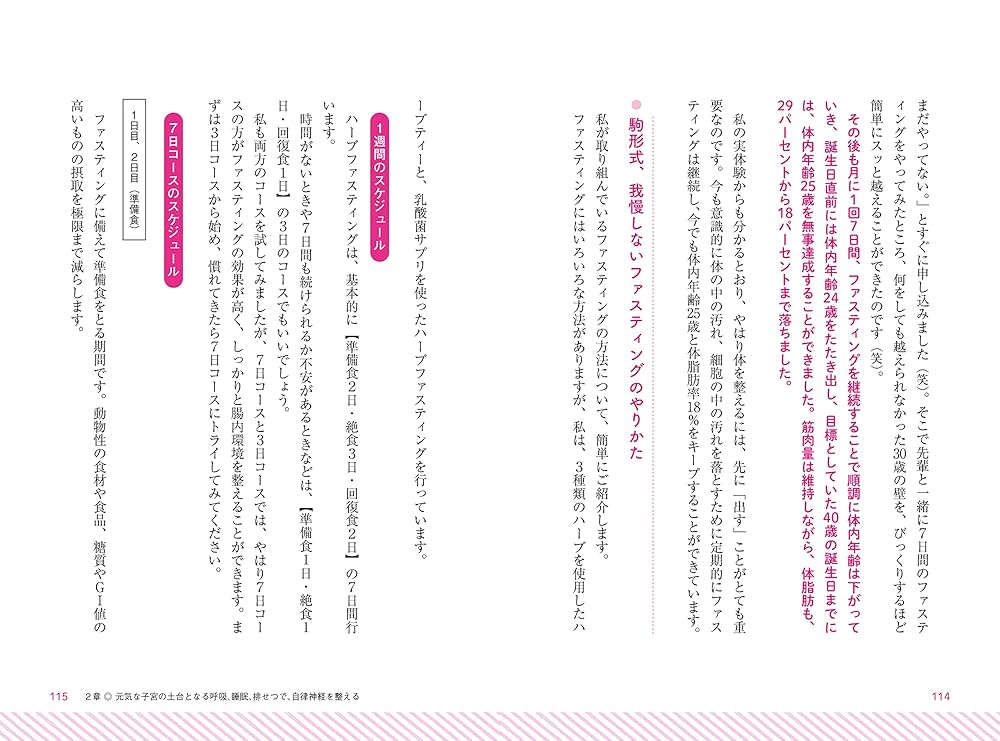 まだやってない。」とすぐに申し込みました（笑）。そこで先輩と一緒に7日間のファスティングをやってみたところ、何をしても越えられなかった30歳の壁を、びっくりするほど簡単にスッと越えることができたのです（笑）。

その後も月に1回7日間、ファスティングを継続することで順調に体内年齢は下がっていき、誕生日直前には体内年齢24歳をたたき出し、目標としていた40歳の誕生日までには、体内年齢25歳を無事達成することができました。筋肉量は維持しながら、体脂肪も、29パーセントから18パーセントまで落ちました。

私の実体験からも分かるとおり、やはり体を整えるには、先に「出す」ことがとても重要なのです。今も意識的に体の中の汚れ、細胞の中の汚れを落とすために定期的にファスティングは継続し、今でも体内年齢25歳と体脂肪率18％をキープすることができています。

駒形式、我慢しないファスティングのやりかた

私が取り組んでいるファスティングの方法について、簡単にご紹介します。

ファスティングにはいろいろな方法がありますが、私は、3種類のハーブを使用したハーブティーと、乳酸菌サプリを使ったハーブファスティングを行っています。

1週間のスケジュール

ハーブファスティングは、基本的に【準備食2日・絶食3日・回復食2日】の7日間行います。

時間がないときや7日間も続けられるか不安があるときなどは、【準備食1日・絶食1日・回復食1日】の3日のコースでもいいでしょう。

私も両方のコースを試してみましたが、7日コースと3日コースでは、やはり7日コースの方がファスティングの効果が高く、しっかりと腸内環境を整えることができます。まずは3日コースから始め、慣れてきたら7日コースにトライしてみてください。

7日コースのスケジュール

1日目、2日目（準備食）

ファスティングに備えて準備食をとる期間です。動物性の食材や食品、糖質やGI値の高いものの摂取を極限まで減らします。

115　2章◎元気な子宮の土台となる呼吸、睡眠、排せつで、自律神経を整える

114